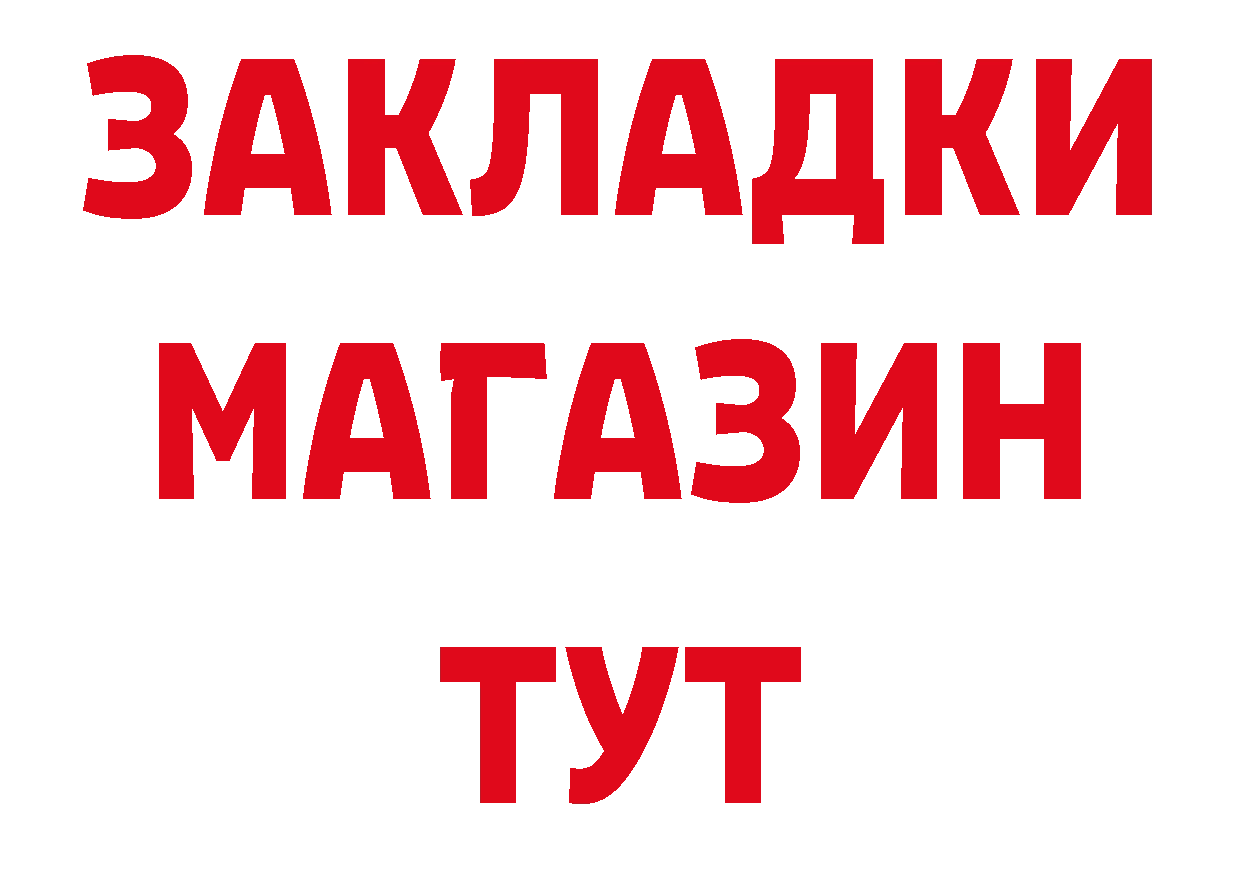 ЗАКЛАДКИ
МАГАЗИН
ТУТ